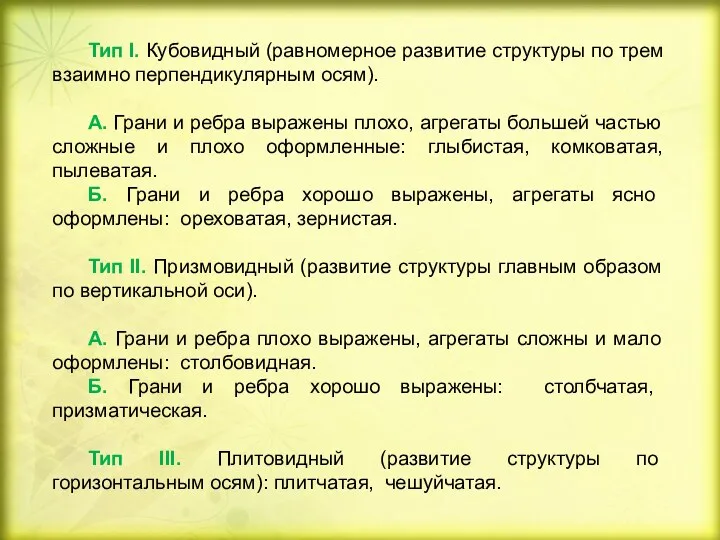 Тип I. Кубовидный (равномерное развитие структуры по трем взаимно перпендикулярным осям).

А. Грани и ребра выражены плохо, агрегаты большей частью сложные и плохо оформленные: глыбистая, комковатая, пылеватая.
Б. Грани и ребра хорошо выражены, агрегаты ясно оформлены: ореховатая, зернистая.

Тип II. Призмовидный (развитие структуры главным образом по вертикальной оси).

А. Грани и ребра плохо выражены, агрегаты сложны и мало оформлены: столбовидная.
Б. Грани и ребра хорошо выражены: столбчатая, призматическая.

Тип III. Плитовидный (развитие структуры по горизонтальным осям): плитчатая, чешуйчатая.